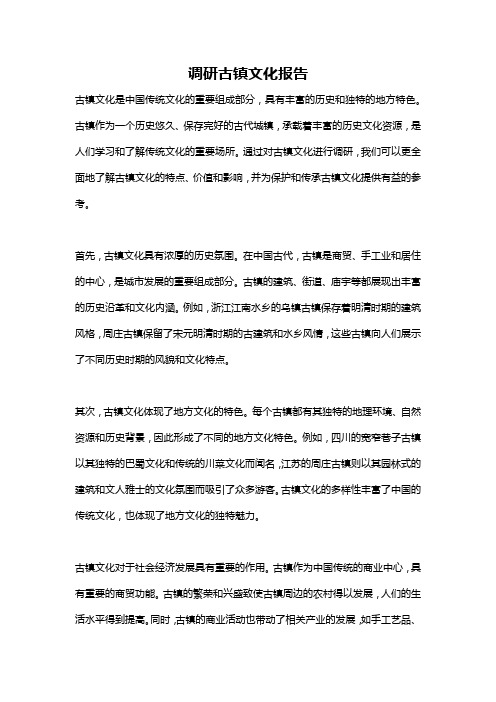 调研古镇文化报告

古镇文化是中国传统文化的重要组成部分，具有丰富的历史和独特的地方特色。古镇作为一个历史悠久、保存完好的古代城镇，承载着丰富的历史文化资源，是人们学习和了解传统文化的重要场所。通过对古镇文化进行调研，我们可以更全面地了解古镇文化的特点、价值和影响，并为保护和传承古镇文化提供有益的参考。

首先，古镇文化具有浓厚的历史氛围。在中国古代，古镇是商贸、手工业和居住的中心，是城市发展的重要组成部分。古镇的建筑、街道、庙宇等都展现出丰富的历史沿革和文化内涵。例如，浙江江南水乡的乌镇古镇保存着明清时期的建筑风格，周庄古镇保留了宋元明清时期的古建筑和水乡风情，这些古镇向人们展示了不同历史时期的风貌和文化特点。

其次，古镇文化体现了地方文化的特色。每个古镇都有其独特的地理环境、自然资源和历史背景，因此形成了不同的地方文化特色。例如，四川的宽窄巷子古镇以其独特的巴蜀文化和传统的川菜文化而闻名，江苏的周庄古镇则以其园林式的建筑和文人雅士的文化氛围而吸引了众多游客。古镇文化的多样性丰富了中国的传统文化，也体现了地方文化的独特魅力。

古镇文化对于社会经济发展具有重要的作用。古镇作为中国传统的商业中心，具有重要的商贸功能。古镇的繁荣和兴盛致使古镇周边的农村得以发展，人们的生活水平得到提高。同时，古镇的商业活动也带动了相关产业的发展，如手工艺品、